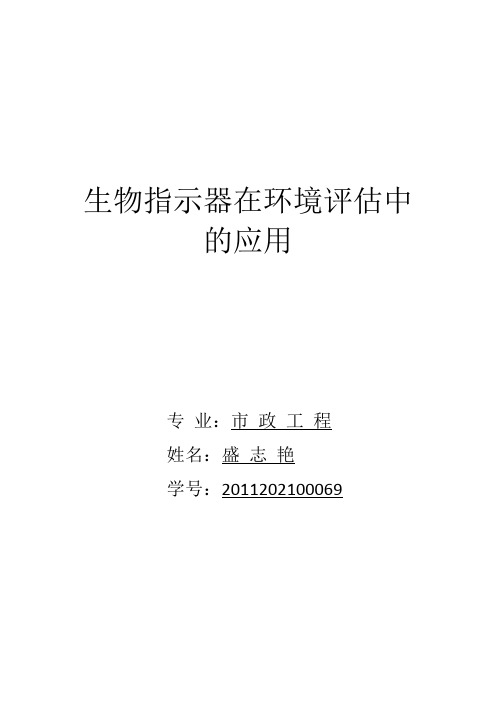 生物指示器在环境评估中的应用

专 业：市 政 工 程

姓名：盛 志 艳

学号：2011202100069